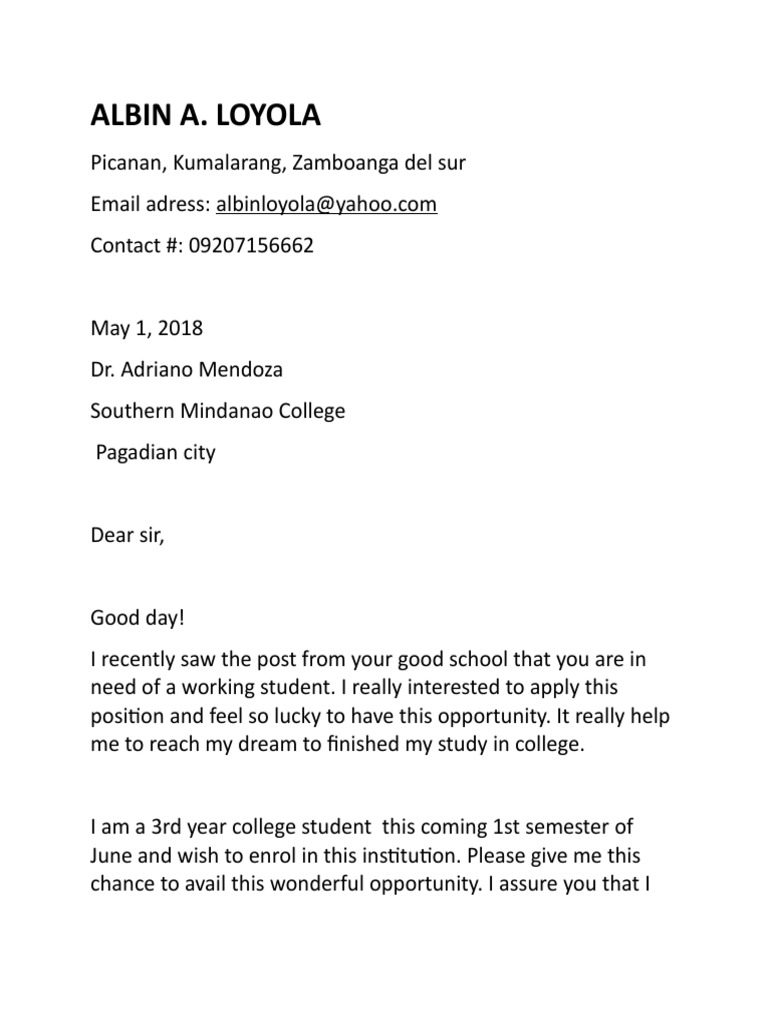 ALBIN A. LOYOLA

Picanan, Kumalarang, Zamboanga del sur

Email adress: albinloyola@yahoo.com

Contact #: 09207156662

May 1, 2018

Dr. Adriano Mendoza

Southern Mindanao College

Pagadian city

Dear sir,

Good day!

I recently saw the post from your good school that you are in need of a working student. I really interested to apply this position and feel so lucky to have this opportunity. It really help me to reach my dream to finished my study in college.

I am a 3rd year college student this coming 1st semester of June and wish to enrol in this institution. Please give me this chance to avail this wonderful opportunity. I assure you that I